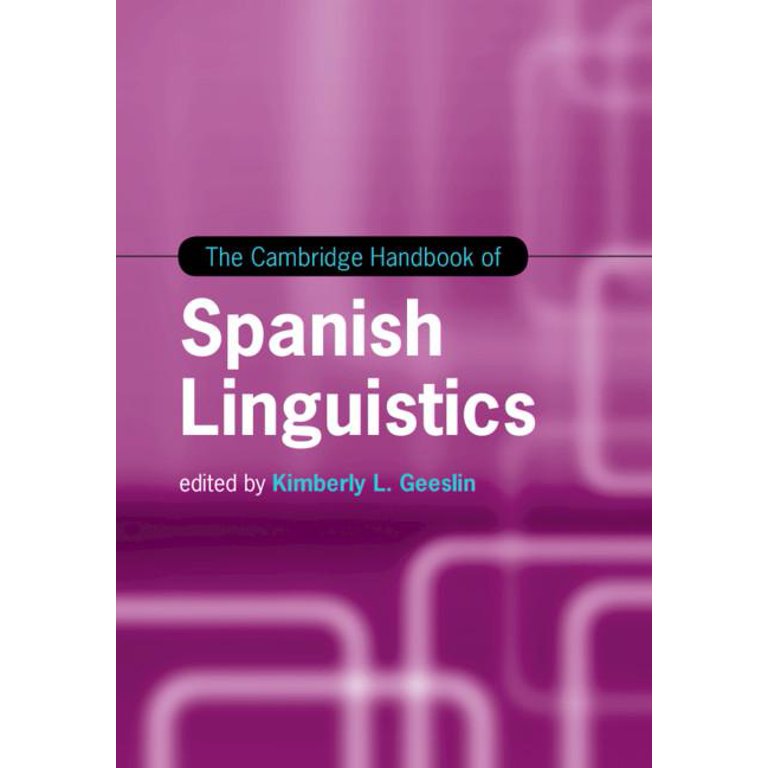 The Cambridge Handbook of

Spanish Linguistics

edited by Kimberly L. Geeslin